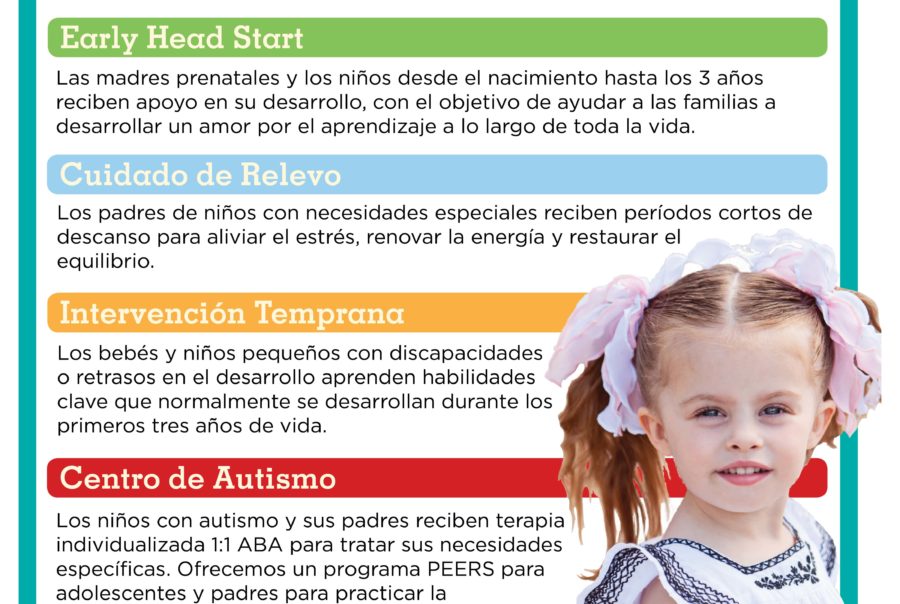 Early Head Start

Las madres prenatales y los niños desde el nacimiento hasta los 3 años reciben apoyo en su desarrollo, con el objetivo de ayudar a las familias a desarrollar un amor por el aprendizaje a lo largo de toda la vida.

Cuidado de Relevo

Los padres de niños con necesidades especiales reciben períodos cortos de descanso para aliviar el estrés, renovar la energía y restaurar el equilibrio.

Intervención Temprana

Los bebés y niños pequeños con discapacidades o retrasos en el desarrollo aprenden habilidades clave que normalmente se desarrollan durante los primeros tres años de vida.

Centro de Autismo

Los niños con autismo y sus padres reciben terapia individualizada 1:1 ABA para tratar sus necesidades específicas. Ofrecemos un programa PEERS para adolescentes y padres para practicar la